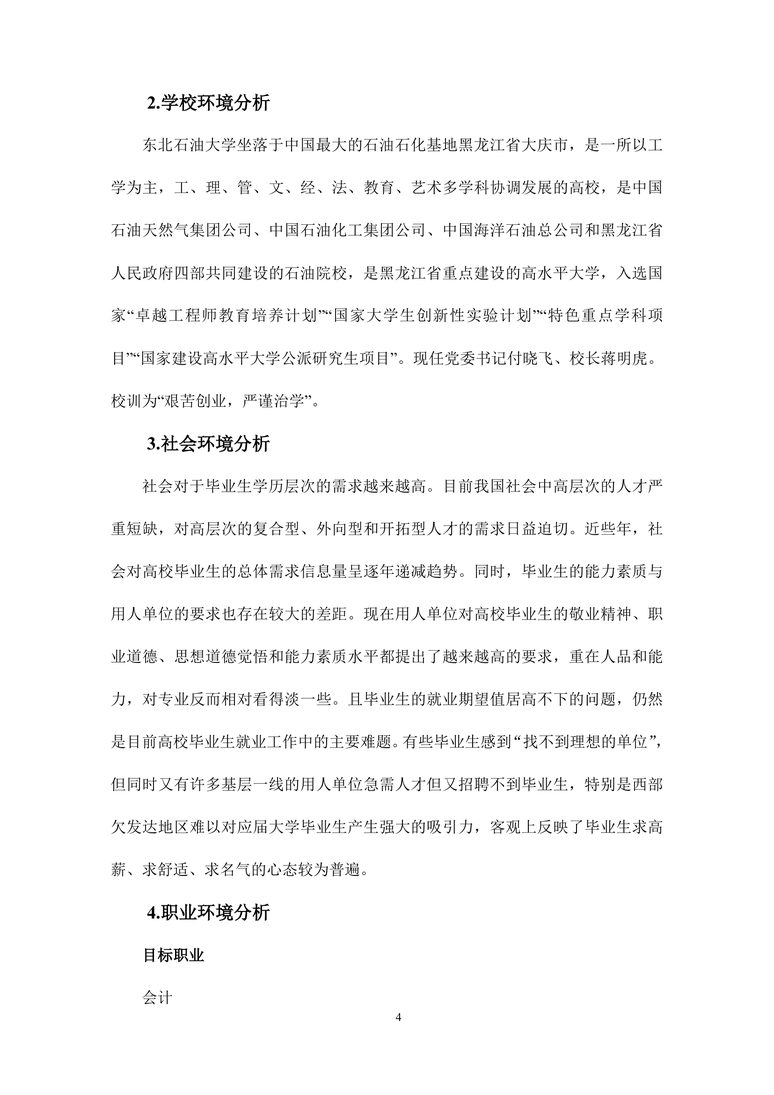 2.学校环境分析

东北石油大学坐落于中国最大的石油石化基地黑龙江省大庆市，是一所以工学为主，工、理、管、文、经、法、教育、艺术多学科协调发展的高校，是中国石油天然气集团公司、中国石油化工集团公司、中国海洋石油总公司和黑龙江省人民政府四部共同建设的石油院校，是黑龙江省重点建设的高水平大学，入选国家“卓越工程师教育培养计划”“国家大学生创新性实验计划”“特色重点学科项目”“国家建设高水平大学公派研究生项目”。现任党委书记付晓飞、校长蒋明虎。校训为“艰苦创业，严谨治学”。

3.社会环境分析

社会对于毕业生学历层次的需求越来越高。目前我国社会中高层次的人才严重短缺，对高层次的复合型、外向型和开拓型人才的需求日益迫切。近些年，社会对高校毕业生的总体需求信息量呈逐年递减趋势。同时，毕业生的能力素质与用人单位的要求也存在较大的差距。现在用人单位对高校毕业生的敬业精神、职业道德、思想道德觉悟和能力素质水平都提出了越来越高的要求，重在人品和能力，对专业反而相对看得淡一些。且毕业生的就业期望值居高不下的问题，仍然是目前高校毕业生就业工作中的主要难题。有些毕业生感到“找不到理想的单位”，但同时又有许多基层一线的用人单位急需人才但又招聘不到毕业生，特别是西部欠发达地区难以对应届大学毕业生产生强大的吸引力，客观上反映了毕业生求高薪、求舒适、求名气的心态较为普遍。

4.职业环境分析

目标职业

会计

4